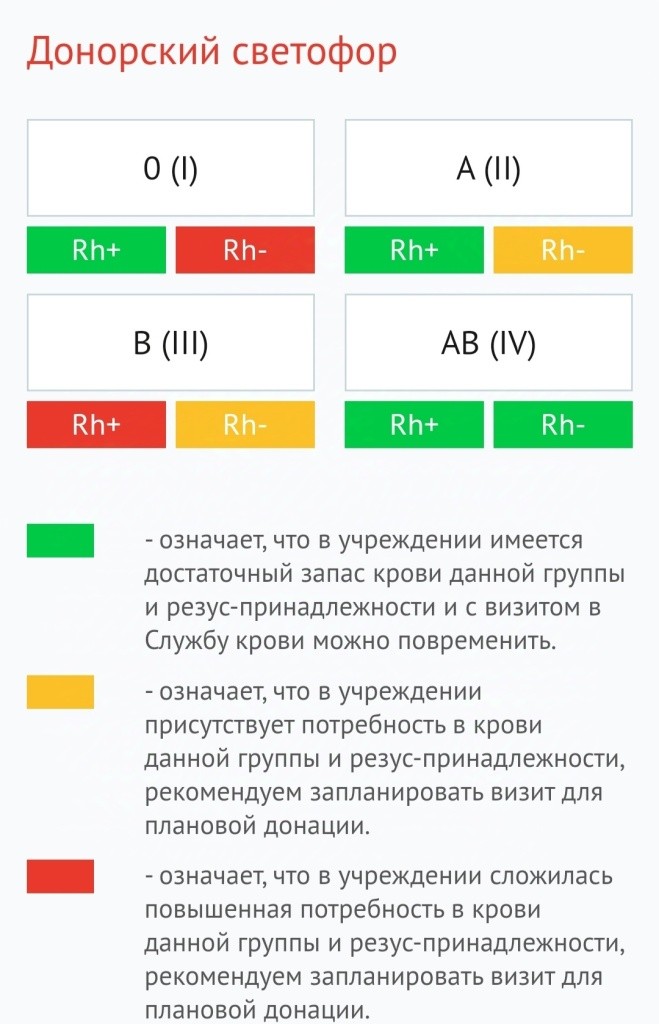 Донорский светофор

0 (I)

Rh+ Rh-

A (II)

Rh+ Rh-

B (III)

Rh+ Rh-

AB (IV)

Rh+ Rh-

- означает, что в учреждении имеется достаточный запас крови данной группы и резус-принадлежности и с визитом в Службу крови можно повременить.

- означает, что в учреждении присутствует потребность в крови данной группы и резус-принадлежности, рекомендуем запланировать визит для плановой донации.

- означает, что в учреждении сложилась повышенная потребность в крови данной группы и резус-принадлежности, рекомендуем запланировать визит для плановой донации.